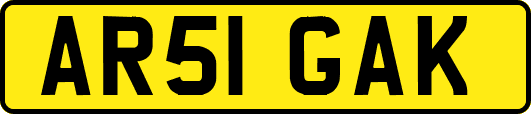 AR51 GAK